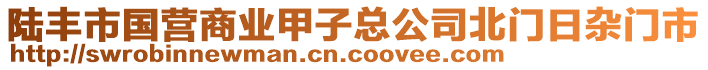 陆丰市国营商业甲子总公司北门日杂门市
http://swrobinnewman.cn.coovee.com